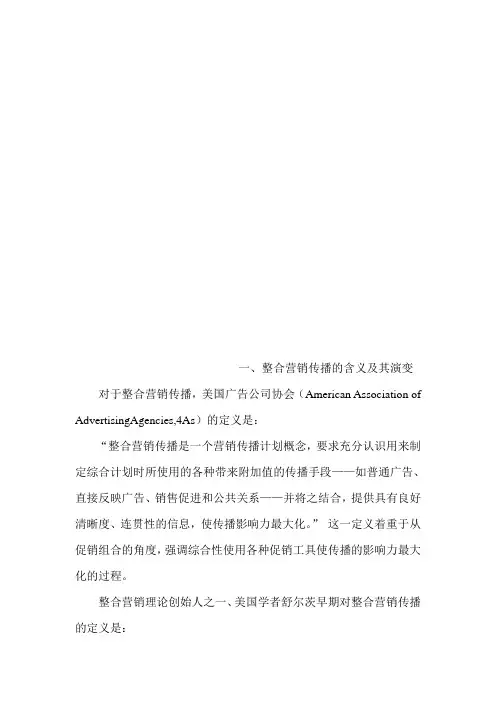 一、整合营销传播的含义及其演变

对于整合营销传播，美国广告公司协会（American Association of AdvertisingAgencies,4As）的定义是：

“整合营销传播是一个营销传播计划概念，要求充分认识用来制定综合计划时所使用的各种带来附加值的传播手段——如普通广告、直接反映广告、销售促进和公共关系——并将之结合，提供具有良好清晰度、连贯性的信息，使传播影响力最大化。” 这一定义着重于从促销组合的角度，强调综合性使用各种促销工具使传播的影响力最大化的过程。

整合营销理论创始人之一、美国学者舒尔茨早期对整合营销传播的定义是：